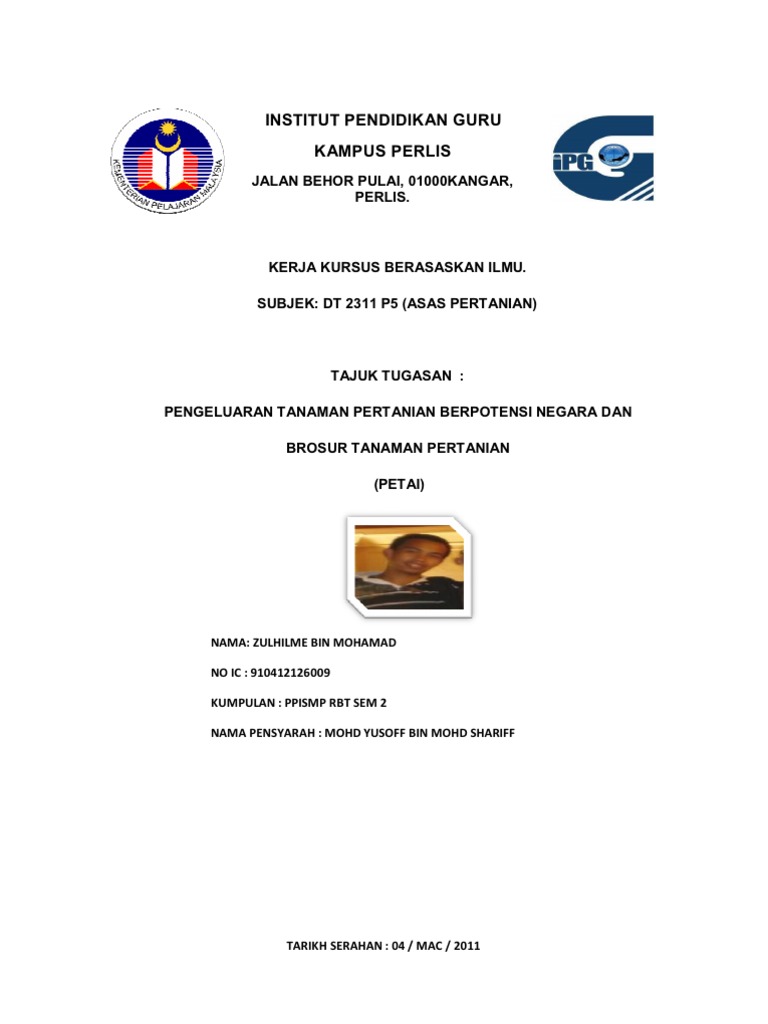 KEMENTERIAN PELAJARAN MALAYSIA

INSTITUT PENDIDIKAN GURU

KAMPUS PERLIS

JALAN BEHOR PULAI, 01000KANGAR, PERLIS.

IPG

KERJA KURSUS BERASASKAN ILMU.

SUBJEK: DT 2311 P5 (ASAS PERTANIAN)

TAJUK TUGASAN :

PENGELUARAN TANAMAN PERTANIAN BERPOTENSI NEGARA DAN

BROSUR TANAMAN PERTANIAN

(PETAI)

NAMA: ZULHILME BIN MOHAMAD

NO IC : 910412126009

KUMPULAN : PPISMP RBT SEM 2

NAMA PENSYARAH : MOHD YUSOFF BIN MOHD SHARIFF

TARIKH SERAHAN : 04 / MAC / 2011